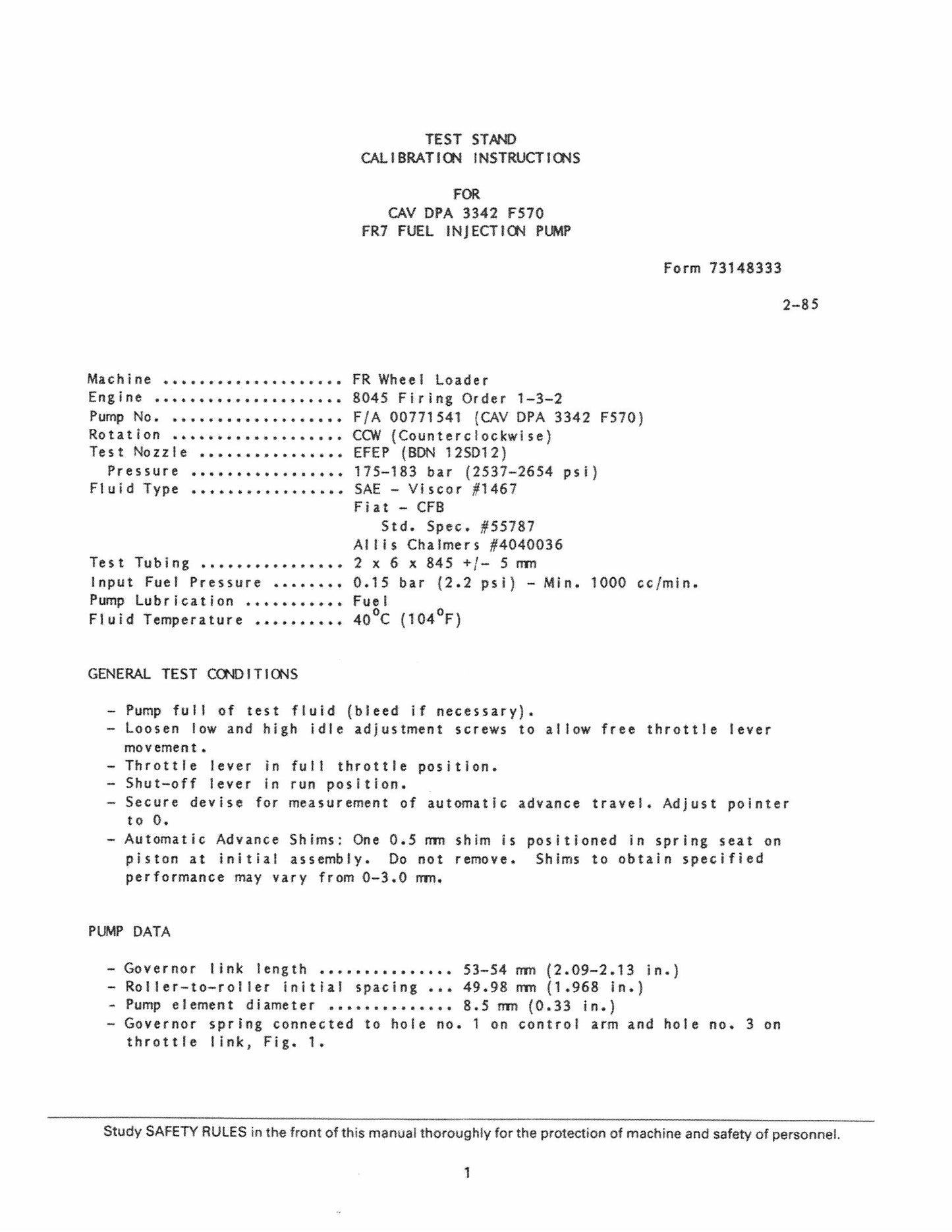 TEST STAND
CALIBRATION INSTRUCTIONS

FOR
CAV DPA 3342 F570
FR7 FUEL INJECTION PUMP

Form 73148333

2-85

Machine FR Wheel Loader
Engine 8045 Firing Order 1-3-2
Pump No. F/A 00771541 (CAV DPA 3342 F570)
Rotation CCW (Counterclockwise)
Test Nozzle EFEP (BDN 12SD12)
Pressure 175-183 bar (2537-2654 psi)
Fluid Type SAE - Viscor #1467
Fiat - CFB
Std. Spec. #55787
Allis Chalmers #4040036
Test Tubing 2 x 6 x 845 +/- 5 mm
Input Fuel Pressure 0.15 bar (2.2 psi) - Min. 1000 cc/min.
Pump Lubrication Fuel
Fluid Temperature 40°C (104°F)

GENERAL TEST CONDITIONS

- Pump full of test fluid (bleed if necessary).
- Loosen low and high idle adjustment screws to allow free throttle lever movement.
- Throttle lever in full throttle position.
- Shut-off lever in run position.
- Secure devise for measurement of automatic advance travel. Adjust pointer to 0.
- Automatic Advance Shims: One 0.5 mm shim is positioned in spring seat on piston at initial assembly. Do not remove. Shims to obtain specified performance may vary from 0-3.0 mm.

PUMP DATA

- Governor link length 53-54 mm (2.09-2.13 in.)
- Roller-to-roller initial spacing 49.98 mm (1.968 in.)
- Pump element diameter 8.5 mm (0.33 in.)
- Governor spring connected to hole no. 1 on control arm and hole no. 3 on throttle link, Fig. 1.

Study SAFETY RULES in the front of this manual thoroughly for the protection of machine and safety of personnel.

1